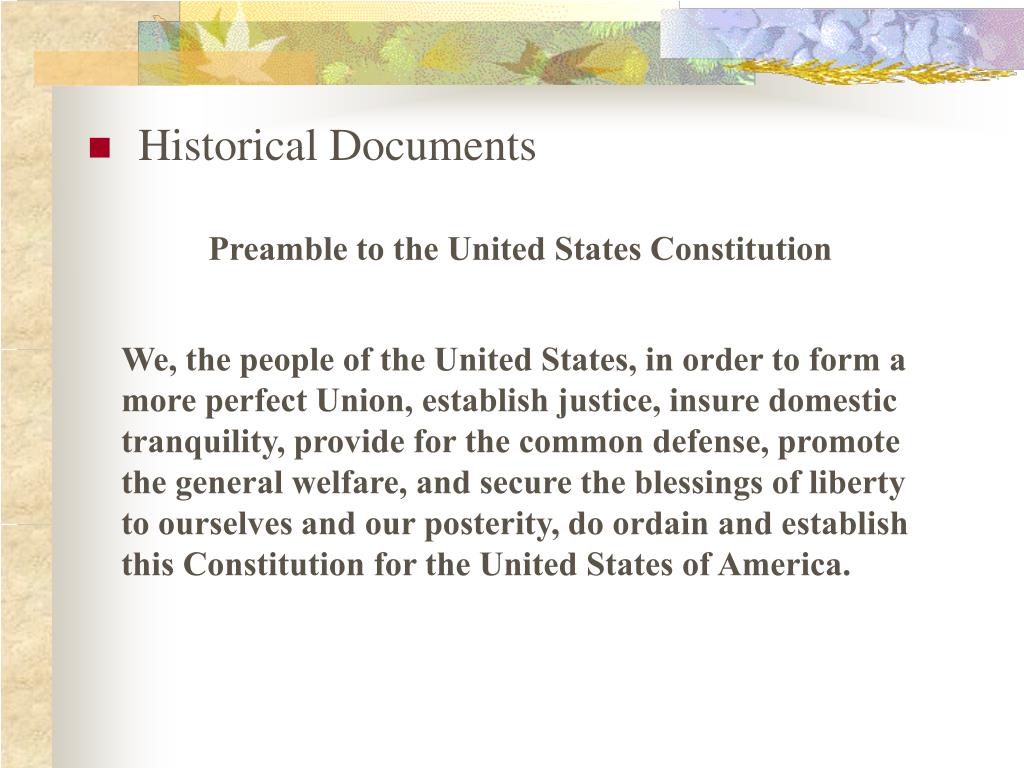 Historical Documents

Preamble to the United States Constitution

We, the people of the United States, in order to form a more perfect Union, establish justice, insure domestic tranquility, provide for the common defense, promote the general welfare, and secure the blessings of liberty to ourselves and our posterity, do ordain and establish this Constitution for the United States of America.